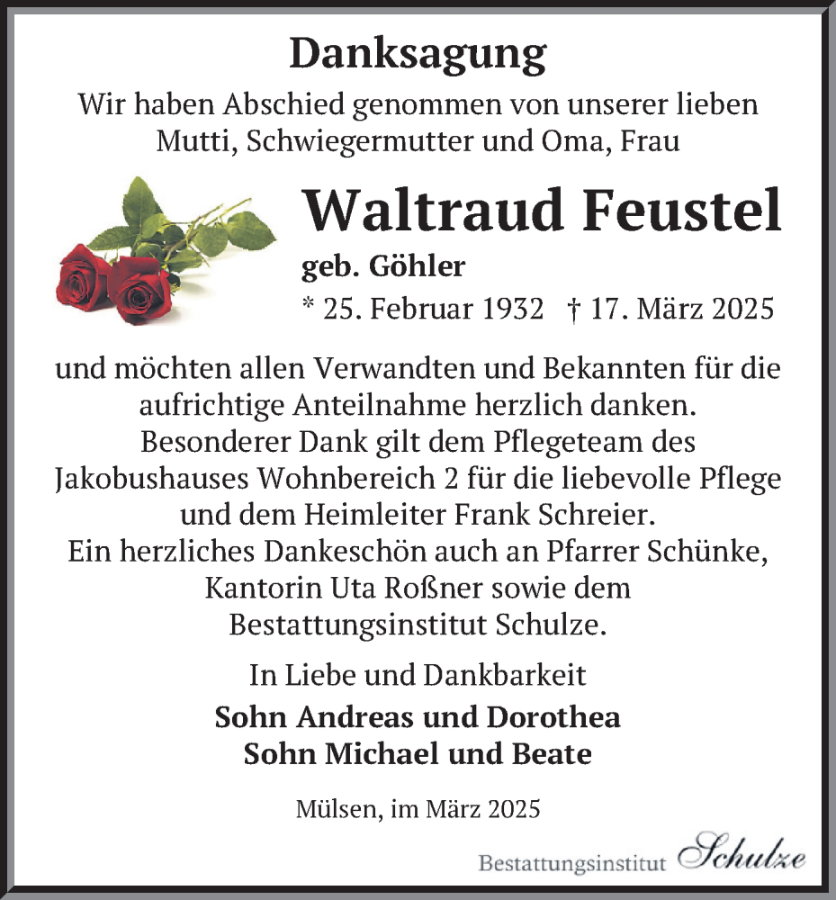 Danksagung

Wir haben Abschied genommen von unserer lieben Mutti, Schwiegermutter und Oma, Frau

Waltraud Feustel

geb. Göhler

* 25. Februar 1932 † 17. März 2025

und möchten allen Verwandten und Bekannten für die aufrichtige Anteilnahme herzlich danken.
Besonderer Dank gilt dem Pflegeteam des Jakobushauses Wohnbereich 2 für die liebevolle Pflege und dem Heimleiter Frank Schreier.
Ein herzliches Dankeschön auch an Pfarrer Schünke, Kantorin Uta Roßner sowie dem Bestattungsinstitut Schulze.

In Liebe und Dankbarkeit

Sohn Andreas und Dorothea
Sohn Michael und Beate

Mülsen, im März 2025

Bestattungsinstitut Schulze